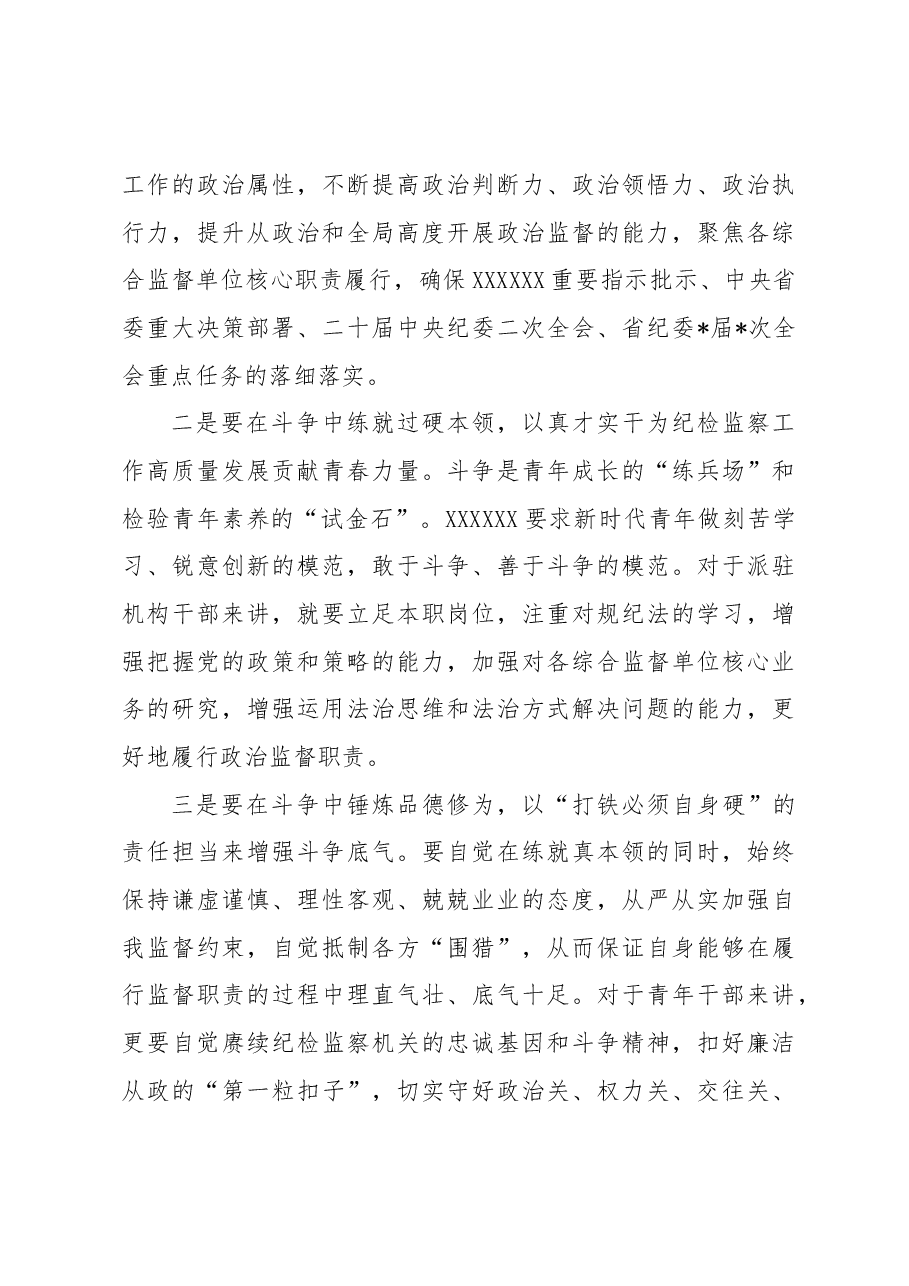 工作的政治属性，不断提高政治判断力、政治领悟力、政治执行力，提升从政治和全局高度开展政治监督的能力，聚焦各综合监督单位核心职责履行，确保XXXXXX重要指示批示、中央省委重大决策部署、二十届中央纪委二次全会、省纪委*届*次全会重点任务的落细落实。

二是要在斗争中练就过硬本领，以真才实干为纪检监察工作高质量发展贡献青春力量。斗争是青年成长的“练兵场”和检验青年素养的“试金石”。XXXXXX要求新时代青年做刻苦学习、锐意创新的模范，敢于斗争、善于斗争的模范。对于派驻机构干部来讲，就要立足本职岗位，注重对规纪法的学习，增强把握党的政策和策略的能力，加强对各综合监督单位核心业务的研究，增强运用法治思维和法治方式解决问题的能力，更好地履行政治监督职责。

三是要在斗争中锤炼品德修为，以“打铁必须自身硬”的责任担当来增强斗争底气。要自觉在练就真本领的同时，始终保持谦虚谨慎、理性客观、兢兢业业的态度，从严从实加强自我监督约束，自觉抵制各方“围猎”，从而保证自身能够在履行监督职责的过程中理直气壮、底气十足。对于青年干部来讲，更要自觉赓续纪检监察机关的忠诚基因和斗争精神，扣好廉洁从政的“第一粒扣子”，切实守好政治关、权力关、交往关、